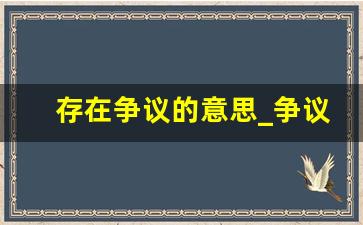 存在争议的意思_争议